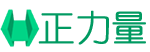 正力量